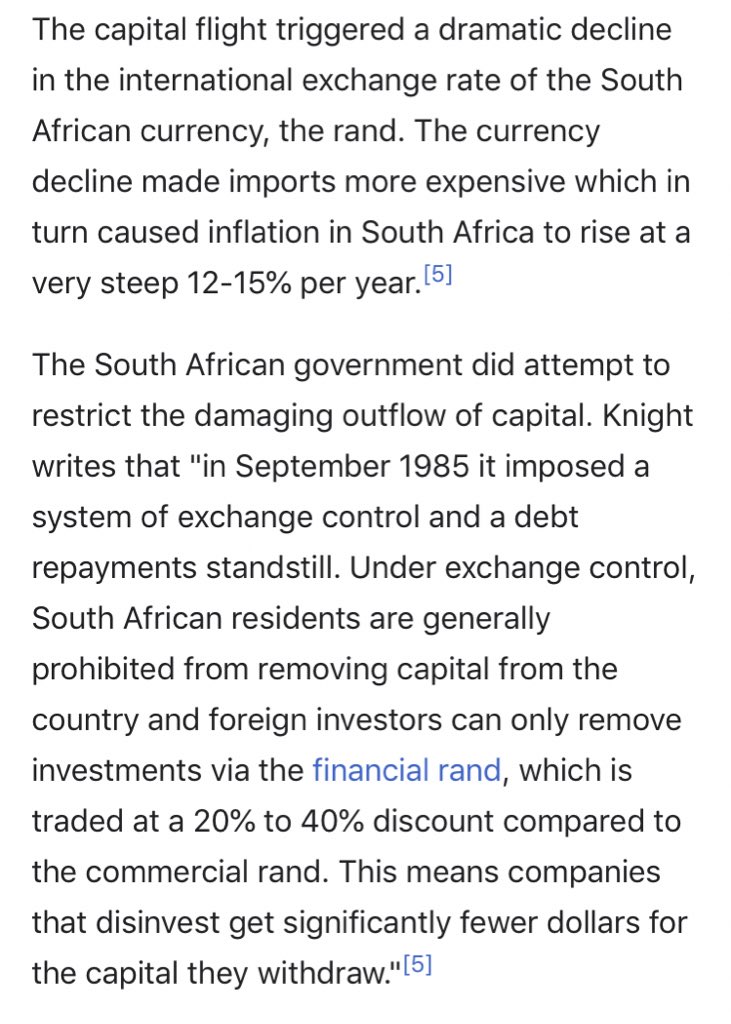 The capital flight triggered a dramatic decline in the international exchange rate of the South African currency, the rand. The currency decline made imports more expensive which in turn caused inflation in South Africa to rise at a very steep 12-15% per year.[5]

The South African government did attempt to restrict the damaging outflow of capital. Knight writes that "in September 1985 it imposed a system of exchange control and a debt repayments standstill. Under exchange control, South African residents are generally prohibited from removing capital from the country and foreign investors can only remove investments via the financial rand, which is traded at a 20% to 40% discount compared to the commercial rand. This means companies that disinvest get significantly fewer dollars for the capital they withdraw."[5]